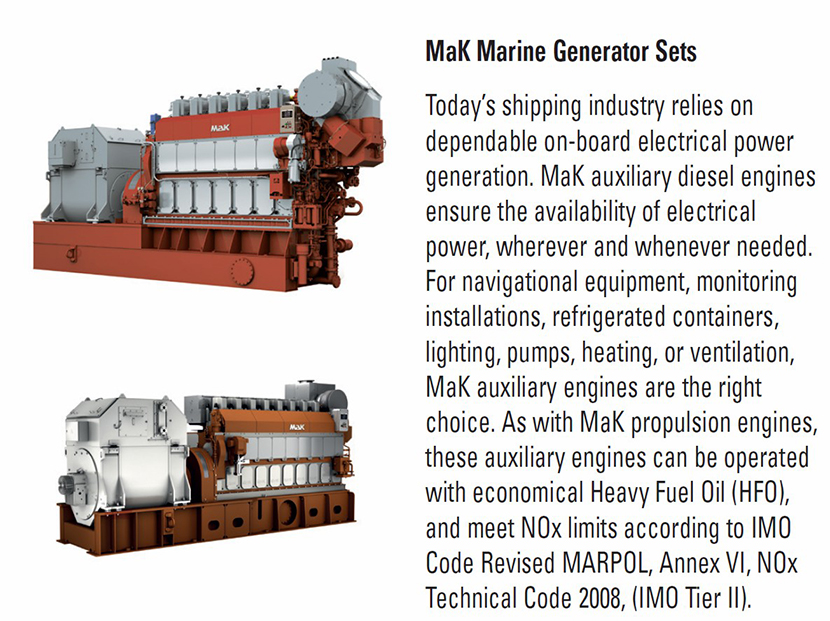 MaK Marine Generator Sets

Today's shipping industry relies on dependable on-board electrical power generation. MaK auxiliary diesel engines ensure the availability of electrical power, wherever and whenever needed. For navigational equipment, monitoring installations, refrigerated containers, lighting, pumps, heating, or ventilation, MaK auxiliary engines are the right choice. As with MaK propulsion engines, these auxiliary engines can be operated with economical Heavy Fuel Oil (HFO), and meet NOx limits according to IMO Code Revised MARPOL, Annex VI, NOx Technical Code 2008, (IMO Tier II).